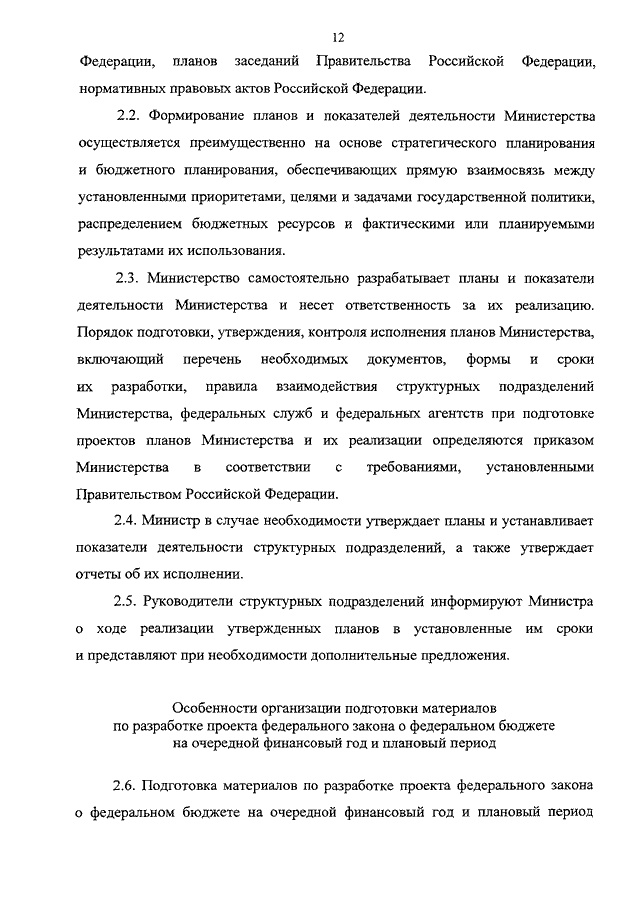 12

Федерации, планов заседаний Правительства Российской Федерации, нормативных правовых актов Российской Федерации.

2.2. Формирование планов и показателей деятельности Министерства осуществляется преимущественно на основе стратегического планирования и бюджетного планирования, обеспечивающих прямую взаимосвязь между установленными приоритетами, целями и задачами государственной политики, распределением бюджетных ресурсов и фактическими или планируемыми результатами их использования.

2.3. Министерство самостоятельно разрабатывает планы и показатели деятельности Министерства и несет ответственность за их реализацию. Порядок подготовки, утверждения, контроля исполнения планов Министерства, включающий перечень необходимых документов, формы и сроки их разработки, правила взаимодействия структурных подразделений Министерства, федеральных служб и федеральных агентств при подготовке проектов планов Министерства и их реализации определяются приказом Министерства в соответствии с требованиями, установленными Правительством Российской Федерации.

2.4. Министр в случае необходимости утверждает планы и устанавливает показатели деятельности структурных подразделений, а также утверждает отчеты об их исполнении.

2.5. Руководители структурных подразделений информируют Министра о ходе реализации утвержденных планов в установленные им сроки и представляют при необходимости дополнительные предложения.

Особенности организации подготовки материалов по разработке проекта федерального закона о федеральном бюджете на очередной финансовый год и плановый период

2.6. Подготовка материалов по разработке проекта федерального закона о федеральном бюджете на очередной финансовый год и плановый период